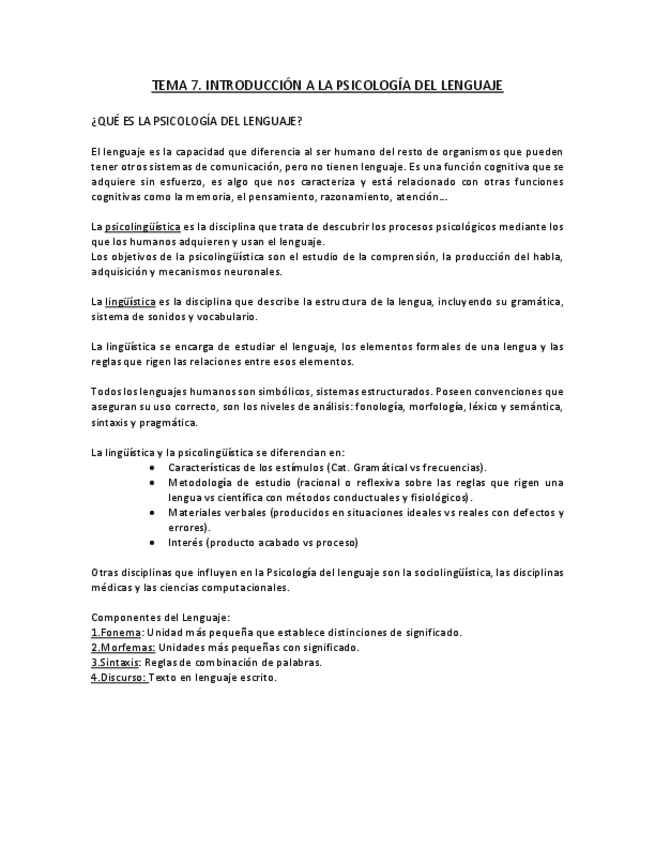 TEMA 7. INTRODUCCIÓN A LA PSICOLOGÍA DEL LENGUAJE

¿QUÉ ES LA PSICOLOGÍA DEL LENGUAJE?

El lenguaje es la capacidad que diferencia al ser humano del resto de organismos que pueden tener otros sistemas de comunicación, pero no tienen lenguaje. Es una función cognitiva que se adquiere sin esfuerzo, es algo que nos caracteriza y está relacionado con otras funciones cognitivas como la memoria, el pensamiento, razonamiento, atención…

La psicolingüística es la disciplina que trata de descubrir los procesos psicológicos mediante los que los humanos adquieren y usan el lenguaje.
Los objetivos de la psicolingüística son el estudio de la comprensión, la producción del habla, adquisición y mecanismos neuronales.

La lingüística es la disciplina que describe la estructura de la lengua, incluyendo su gramática, sistema de sonidos y vocabulario.

La lingüística se encarga de estudiar el lenguaje, los elementos formales de una lengua y las reglas que rigen las relaciones entre esos elementos.

Todos los lenguajes humanos son simbólicos, sistemas estructurados. Poseen convenciones que aseguran su uso correcto, son los niveles de análisis: fonología, morfología, léxico y semántica, sintaxis y pragmática.

La lingüística y la psicolingüística se diferencian en:
• Características de los estímulos (Cat. Gramátical vs frecuencias).
• Metodología de estudio (racional o reflexiva sobre las reglas que rigen una lengua vs científica con métodos conductuales y fisiológicos).
• Materiales verbales (producidos en situaciones ideales vs reales con defectos y errores).
• Interés (producto acabado vs proceso)

Otras disciplinas que influyen en la Psicología del lenguaje son la sociolingüística, las disciplinas médicas y las ciencias computacionales.

Componentes del Lenguaje:
1.Fonema: Unidad más pequeña que establece distinciones de significado.
2.Morfemas: Unidades más pequeñas con significado.
3.Sintaxis: Reglas de combinación de palabras.
4.Discurso: Texto en lenguaje escrito.